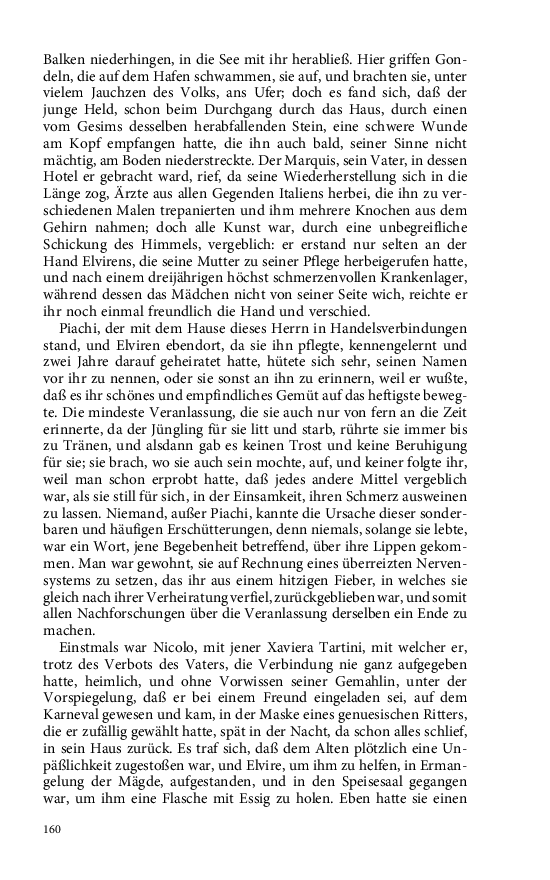 Balken niederhingen, in die See mit ihr herabließ. Hier griffen Gondeln, die auf dem Hafen schwammen, sie auf, und brachten sie, unter vielem Jauchzen des Volks, ans Ufer; doch es fand sich, daß der junge Held, schon beim Durchgang durch das Haus, durch einen vom Gesims desselben herabfallenden Stein, eine schwere Wunde am Kopf empfangen hatte, die ihn auch bald, seiner Sinne nicht mächtig, am Boden niederstreckte. Der Marquis, sein Vater, in dessen Hotel er gebracht ward, rief, da seine Wiederherstellung sich in die Länge zog, Ärzte aus allen Gegenden Italiens herbei, die ihn zu verschiedenen Malen trepanierten und ihm mehrere Knochen aus dem Gehirn nahmen; doch alle Kunst war, durch eine unbegreifliche Schickung des Himmels, vergeblich: er erstand nur selten an der Hand Elvirens, die seine Mutter zu seiner Pflege herbeigerufen hatte, und nach einem dreijährigen höchst schmerzenvollen Krankenlager, während dessen das Mädchen nicht von seiner Seite wich, reichte er ihr noch einmal freundlich die Hand und verschied.

Piachi, der mit dem Hause dieses Herrn in Handelsverbindungen stand, und Elviren ebendort, da sie ihn pflegte, kennengelernt und zwei Jahre darauf geheiratet hatte, hütete sich sehr, seinen Namen vor ihr zu nennen, oder sie sonst an ihn zu erinnern, weil er wußte, daß es ihr schönes und empfindliches Gemüt auf das heftigste bewegte. Die mindeste Veranlassung, die sie auch nur von fern an die Zeit erinnerte, da der Jüngling für sie litt und starb, rührte sie immer bis zu Tränen, und alsdann gab es keinen Trost und keine Beruhigung für sie; sie brach, wo sie auch sein mochte, auf, und keiner folgte ihr, weil man schon erprobt hatte, daß jedes andere Mittel vergeblich war, als sie still für sich, in der Einsamkeit, ihren Schmerz ausweinen zu lassen. Niemand, außer Piachi, kannte die Ursache dieser sonderbaren und häufigen Erschütterungen, denn niemals, solange sie lebte, war ein Wort, jene Begebenheit betreffend, über ihre Lippen gekommen. Man war gewohnt, sie auf Rechnung eines überreizten Nervensystems zu setzen, das ihr aus einem hitzigen Fieber, in welches sie gleich nach ihrer Verheiratung verfiel, zurückgeblieben war, und somit allen Nachforschungen über die Veranlassung derselben ein Ende zu machen.

Einstmals war Nicolo, mit jener Xaviera Tartini, mit welcher er, trotz des Verbots des Vaters, die Verbindung nie ganz aufgegeben hatte, heimlich, und ohne Vorwissen seiner Gemahlin, unter der Vorspiegelung, daß er bei einem Freund eingeladen sei, auf dem Karneval gewesen und kam, in der Maske eines genuesischen Ritters, die er zufällig gewählt hatte, spät in der Nacht, da schon alles schlief, in sein Haus zurück. Es traf sich, daß dem Alten plötzlich eine Unpäßlichkeit zugestoßen war, und Elvire, um ihm zu helfen, in Ermangelung der Mägde, aufgestanden, und in den Speisesaal gegangen war, um ihm eine Flasche mit Essig zu holen. Eben hatte sie einen

160